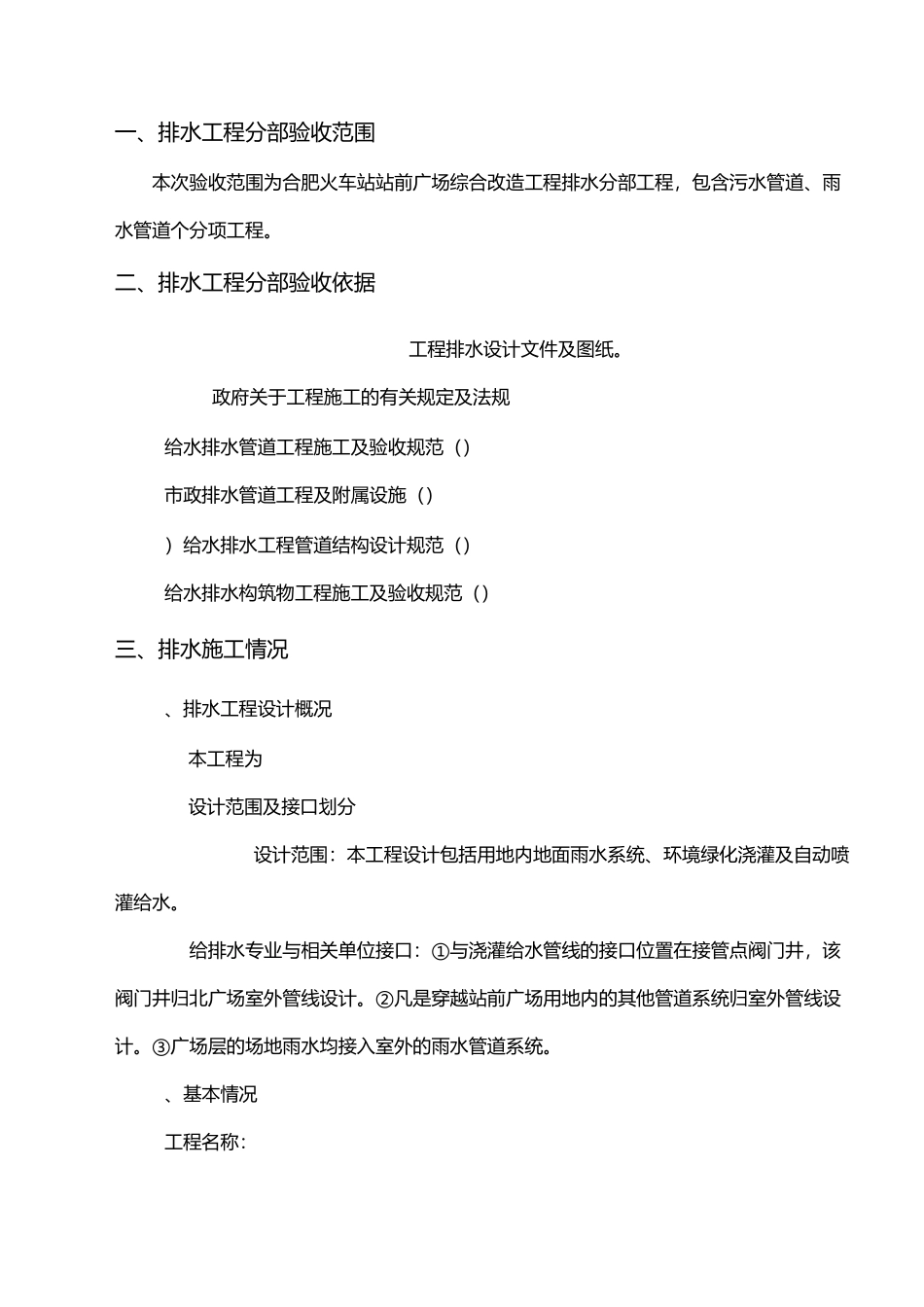 一、排水工程分部验收范围

本次验收范围为合肥火车站站前广场综合改造工程排水分部工程，包含污水管道、雨水管道个分项工程。

二、排水工程分部验收依据

工程排水设计文件及图纸。

政府关于工程施工的有关规定及法规

给水排水管道工程施工及验收规范（）

市政排水管道工程及附属设施（）

）给水排水工程管道结构设计规范（）

给水排水构筑物工程施工及验收规范（）

三、排水施工情况

、排水工程设计概况

本工程为

设计范围及接口划分

设计范围：本工程设计包括用地内地面雨水系统、环境绿化浇灌及自动喷灌给水。

给排水专业与相关单位接口：①与浇灌给水管线的接口位置在接管点阀门井，该阀门井归北广场室外管线设计。②凡是穿越站前广场用地内的其他管道系统归室外管线设计。③广场层的场地雨水均接入室外的雨水管道系统。

、基本情况

工程名称：